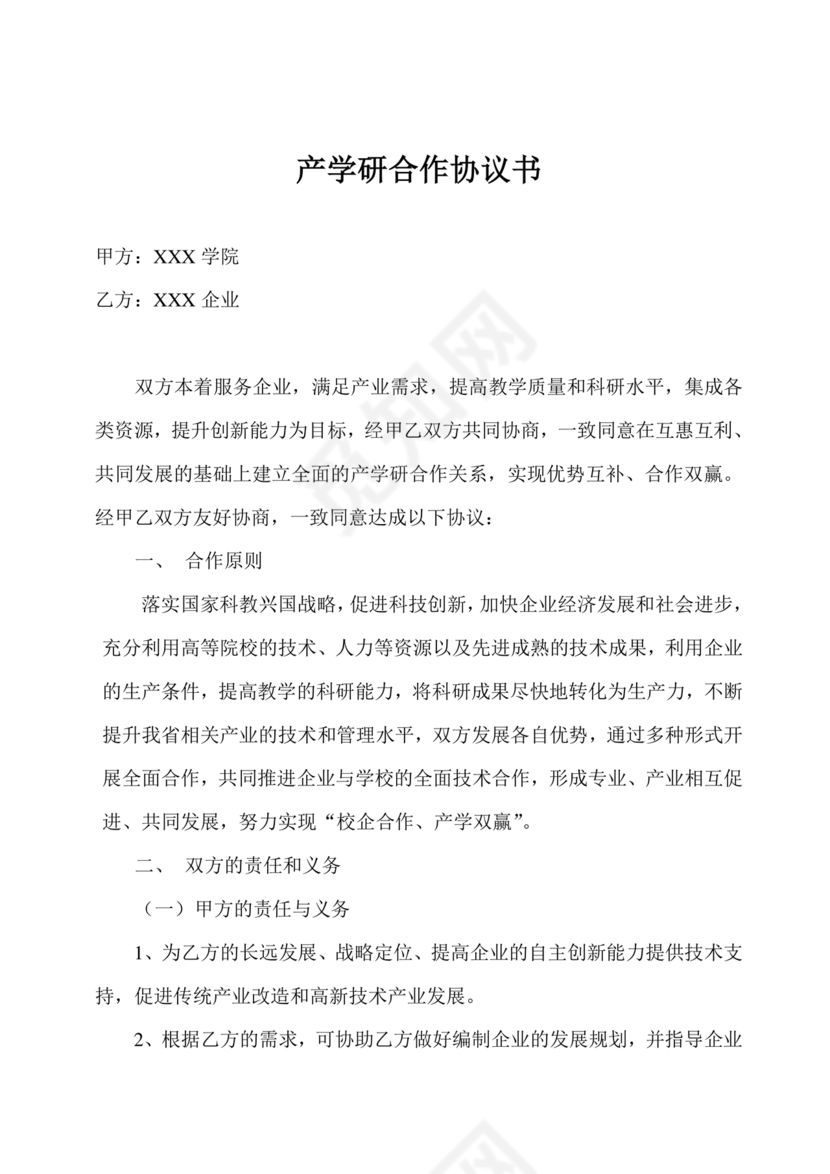 产学研合作协议书

甲方：XXX 学院

乙方：XXX 企业

双方本着服务企业，满足产业需求，提高教学质量和科研水平，集成各类资源，提升创新能力为目标，经甲乙双方共同协商，一致同意在互惠互利、共同发展的基础上建立全面的产学研合作关系，实现优势互补、合作双赢。经甲乙双方友好协商，一致同意达成以下协议：

一、 合作原则

落实国家科教兴国战略，促进科技创新，加快企业经济发展和社会进步，充分利用高等院校的技术、人力等资源以及先进成熟的技术成果，利用企业的生产条件，提高教学的科研能力，将科研成果尽快地转化为生产力，不断提升我省相关产业的技术和管理水平，双方发展各自优势，通过多种形式开展全面合作，共同推进企业与学校的全面技术合作，形成专业、产业相互促进、共同发展，努力实现“校企合作、产学双赢”。

二、 双方的责任和义务

（一）甲方的责任与义务

1、为乙方的长远发展、战略定位、提高企业的自主创新能力提供技术支持，促进传统产业改造和高新技术产业发展。

2、根据乙方的需求，可协助乙方做好编制企业的发展规划，并指导企业